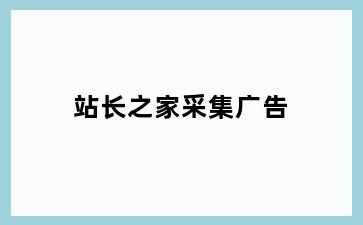 站长之家采集广告